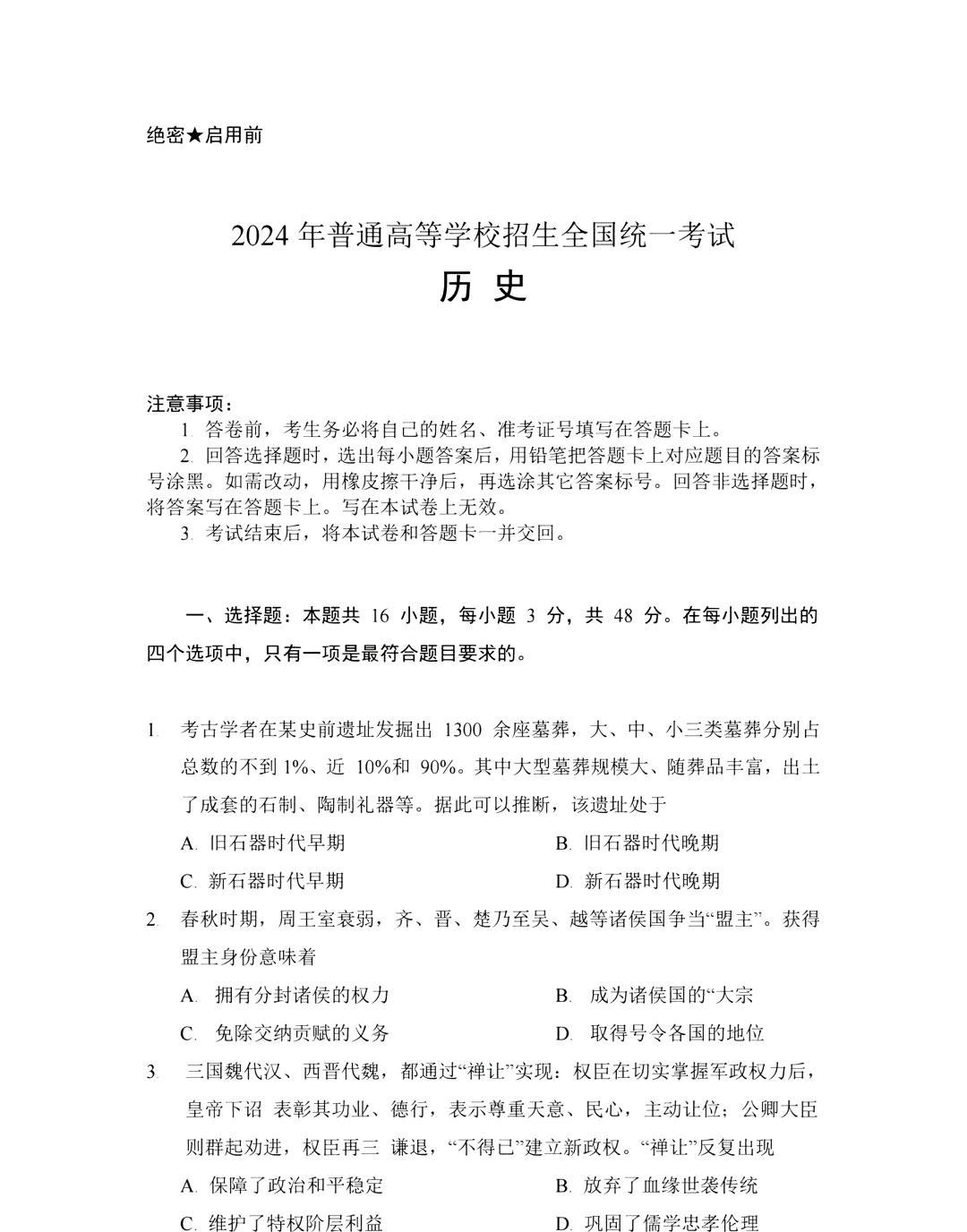 绝密★启用前

2024 年普通高等学校招生全国统一考试
历 史

注意事项：
1. 答卷前，考生务必将自己的姓名、准考证号填写在答题卡上。
2. 回答选择题时，选出每小题答案后，用铅笔把答题卡上对应题目的答案标号涂黑。如需改动，用橡皮擦干净后，再选涂其它答案标号。回答非选择题时，将答案写在答题卡上。写在本试卷上无效。
3. 考试结束后，将本试卷和答题卡一并交回。

一、选择题：本题共 16 小题，每小题 3 分，共 48 分。在每小题列出的四个选项中，只有一项是最符合题目要求的。

1. 考古学者在某史前遗址发掘出 1300 余座墓葬，大、中、小三类墓葬分别占总数的不到 1%、近 10%和 90%。其中大型墓葬规模大、随葬品丰富，出土了成套的石制、陶制礼器等。据此可以推断，该遗址处于
A. 旧石器时代早期
B. 旧石器时代晚期
C. 新石器时代早期
D. 新石器时代晚期
2. 春秋时期，周王室衰弱，齐、晋、楚乃至吴、越等诸侯国争当“盟主”。获得盟主身份意味着
A. 拥有分封诸侯的权力
B. 成为诸侯国的“大宗
C. 免除交纳贡赋的义务
D. 取得号令各国的地位
3. 三国魏代汉、西晋代魏，都通过“禅让”实现：权臣在切实掌握军政权力后，皇帝下诏 表彰其功业、德行，表示尊重天意、民心，主动让位；公卿大臣则群起劝进，权臣再三 谦退，“不得已”建立新政权。“禅让”反复出现
A. 保障了政治和平稳定
B. 放弃了血缘世袭传统
C. 维护了特权阶层利益
D. 巩固了儒学忠孝伦理